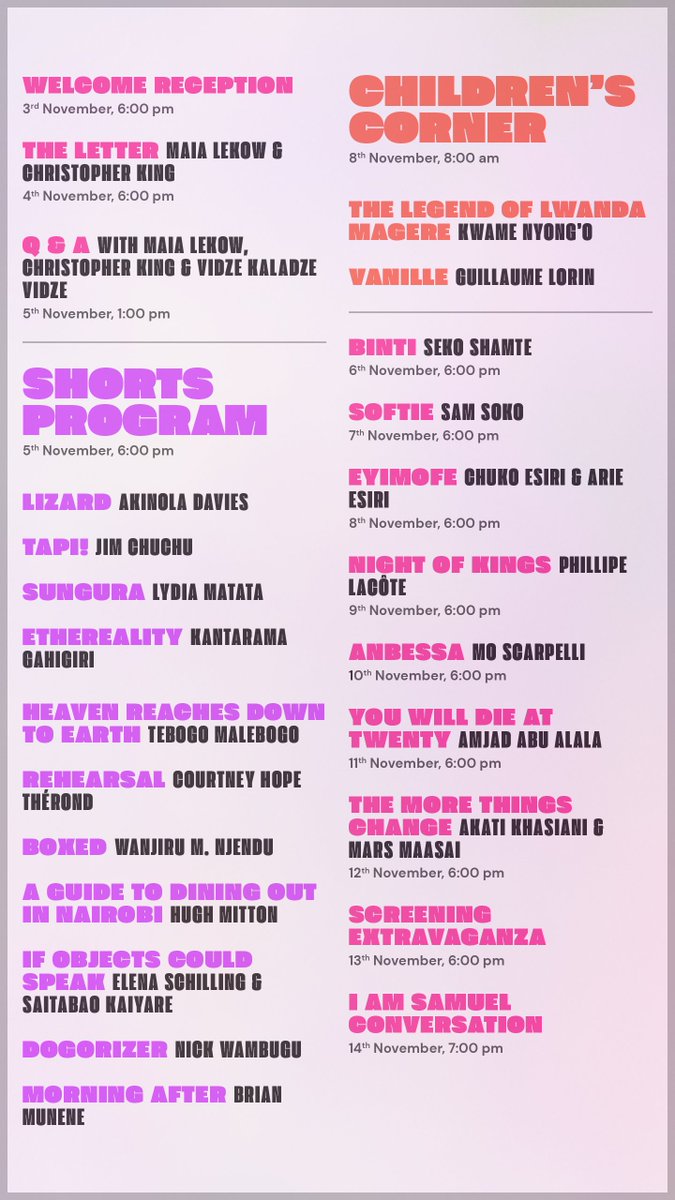 WELCOME RECEPTION
3rd November, 6:00 pm

THE LETTER MAIA LEKOW & CHRISTOPHER KING
4th November, 6:00 pm

Q & A WITH MAIA LEKOW, CHRISTOPHER KING & VIDZE KALADZE VIDZE
5th November, 1:00 pm

SHORTS PROGRAM
5th November, 6:00 pm

LIZARD AKINOLA DAVIES

TAPI! JIM CHUCHU

SUNGURA LYDIA MATATA

ETHEREALITY KANTARAMA GAHIGIRI

HEAVEN REACHES DOWN TO EARTH TEBOGO MALEBOGO

REHEARSAL COURTNEY HOPE THÉROND

BOXED WANJIRU M. NJENDU

A GUIDE TO DINING OUT IN NAIROBI HUGH MITTON

IF OBJECTS COULD SPEAK ELENA SCHILLING & SAITABAO KAIYARE

DOGORIZER NICK WAMBUGU

MORNING AFTER BRIAN MUNENE

CHILDREN'S CORNER
8th November, 8:00 am

THE LEGEND OF LWANDA MAGERE KWAME NYONG'O

VANILLE GUILLAUME LORIN

BINTI SEKO SHAMTE
6th November, 6:00 pm

SOFTIE SAM SOKO
7th November, 6:00 pm

EYIMOFE CHUKO ESIRI & ARIE ESIRI
8th November, 6:00 pm

NIGHT OF KINGS PHILLIPE LACÔTE
9th November, 6:00 pm

ANBESSA MO SCARPELLI
10th November, 6:00 pm

YOU WILL DIE AT TWENTY AMJAD ABU ALALA
11th November, 6:00 pm

THE MORE THINGS CHANGE AKATI KHASIANI & MARS MAASAI
12th November, 6:00 pm

SCREENING EXTRAVAGANZA
13th November, 6:00 pm

I AM SAMUEL CONVERSATION
14th November, 7:00 pm